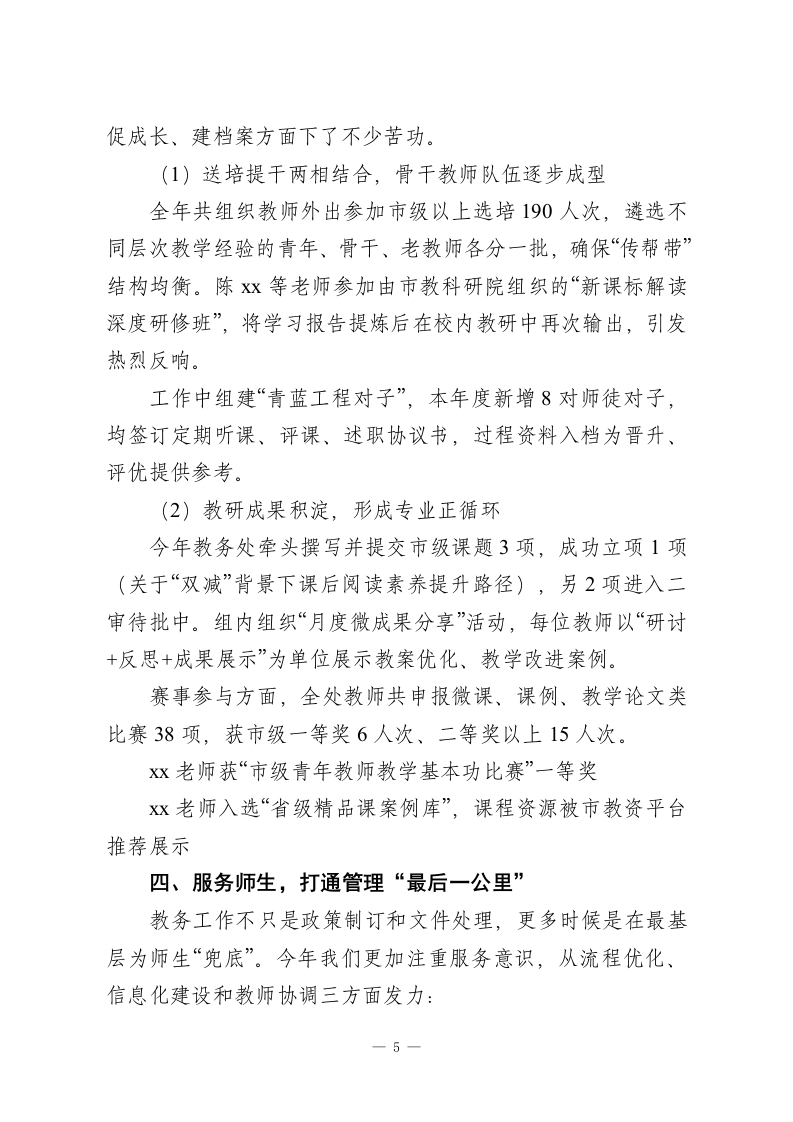 促成长、建档案方面下了不少苦功。

（1）送培提干两相结合，骨干教师队伍逐步成型

全年共组织教师外出参加市级以上选培190人次，遴选不同层次教学经验的青年、骨干、老教师各分一批，确保“传帮带”结构均衡。陈xx等老师参加由市教科研院组织的“新课标解读深度研修班”，将学习报告提炼后在校内教研中再次输出，引发热烈反响。

工作中组建“青蓝工程对子”，本年度新增8对师徒对子，均签订定期听课、评课、述职协议书，过程资料入档为晋升、评优提供参考。

（2）教研成果积淀，形成专业正循环

今年教务处牵头撰写并提交市级课题3项，成功立项1项（关于“双减”背景下课后阅读素养提升路径），另2项进入二审待批中。组内组织“月度微成果分享”活动，每位教师以“研讨+反思+成果展示”为单位展示教案优化、教学改进案例。

赛事参与方面，全处教师共申报微课、课例、教学论文类比赛38项，获市级一等奖6人次、二等奖以上15人次。

xx老师获“市级青年教师教学基本功比赛”一等奖

xx老师入选“省级精品课案例库”，课程资源被市教资平台推荐展示

四、服务师生，打通管理“最后一公里”

教务工作不只是政策制订和文件处理，更多时候是在最基层为师生“兜底”。今年我们更加注重服务意识，从流程优化、信息化建设和教师协调三方面发力：

— 5 —